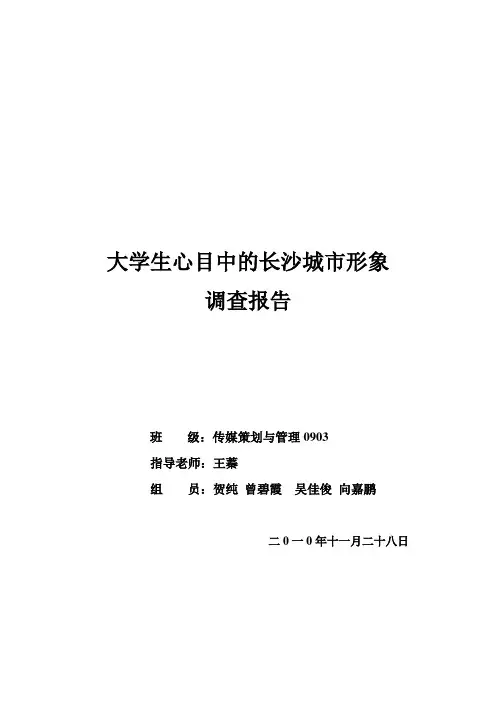 大学生心目中的长沙城市形象
调查报告

班 级：传媒策划与管理0903
指导老师：王蓁
组 员：贺纯 曾碧霞 吴佳俊 向嘉鹏

二0一0年十一月二十八日